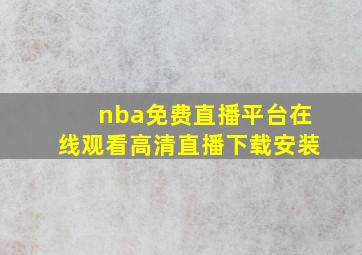 nba免费直播平台在线观看高清直播下载安装